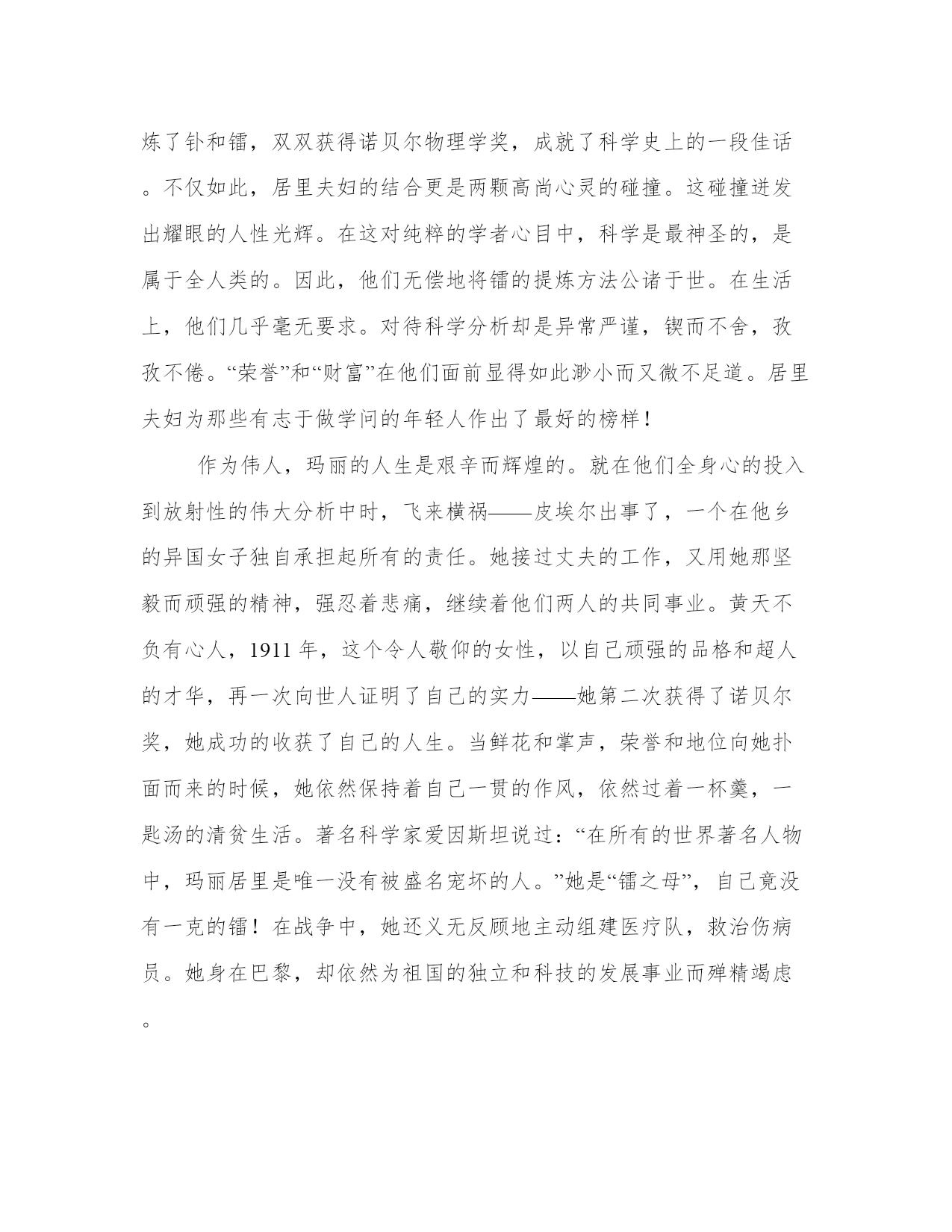 炼了钋和镭，双双获得诺贝尔物理学奖，成就了科学史上的一段佳话。不仅如此，居里夫妇的结合更是两颗高尚心灵的碰撞。这碰撞迸发出耀眼的人性光辉。在这对纯粹的学者心目中，科学是最神圣的，是属于全人类的。因此，他们无偿地将镭的提炼方法公诸于世。在生活上，他们几乎毫无要求。对待科学分析却是异常严谨，锲而不舍，孜孜不倦。“荣誉”和“财富”在他们面前显得如此渺小而又微不足道。居里夫妇为那些有志于做学问的年轻人作出了最好的榜样！

作为伟人，玛丽的人生是艰辛而辉煌的。就在他们全身心的投入到放射性的伟大分析中时，飞来横祸——皮埃尔出事了，一个在他乡的异国女子独自承担起所有的责任。她接过丈夫的工作，又用她那坚毅而顽强的精神，强忍着悲痛，继续着他们两人的共同事业。黄天不负有心人，1911 年，这个令人敬仰的女性，以自己顽强的品格和超人的才华，再一次向世人证明了自己的实力——她第二次获得了诺贝尔奖，她成功的收获了自己的人生。当鲜花和掌声，荣誉和地位向她扑面而来的时候，她依然保持着自己一贯的作风，依然过着一杯羹，一匙汤的清贫生活。著名科学家爱因斯坦说过：“在所有的世界著名人物中，玛丽居里是唯一没有被盛名宠坏的人。”她是“镭之母”，自己竟没有一克的镭！在战争中，她还义无反顾地主动组建医疗队，救治伤病员。她身在巴黎，却依然为祖国的独立和科技的发展事业而殚精竭虑。